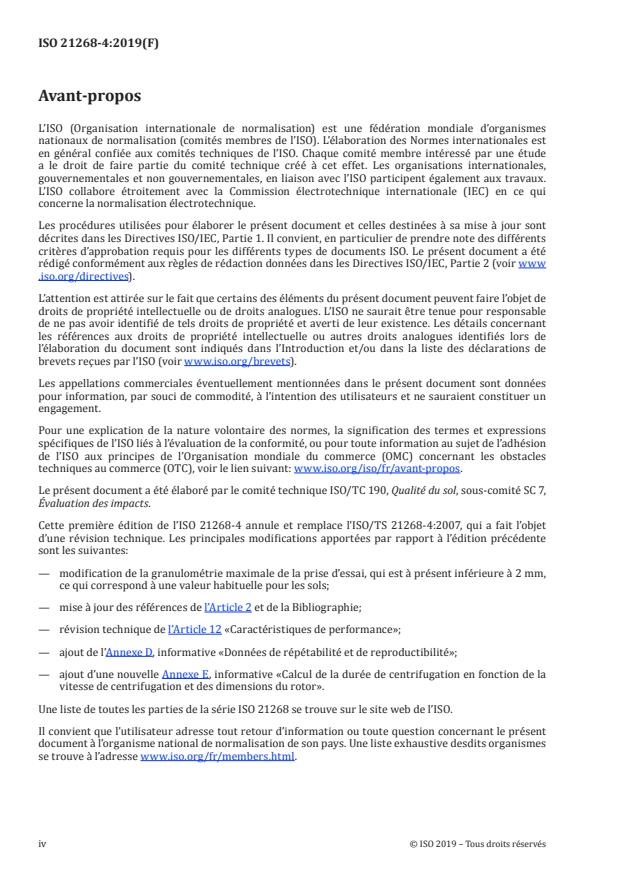 ISO 21268-4:2019(F)

Avant-propos

L'ISO (Organisation internationale de normalisation) est une fédération mondiale d'organismes nationaux de normalisation (comités membres de l'ISO). L'élaboration des Normes internationales est en général confiée aux comités techniques de l'ISO. Chaque comité membre intéressé par une étude a le droit de faire partie du comité technique créé à cet effet. Les organisations internationales, gouvernementales et non gouvernementales, en liaison avec l'ISO participent également aux travaux. L'ISO collabore étroitement avec la Commission électrotechnique internationale (IEC) en ce qui concerne la normalisation électrotechnique.

Les procédures utilisées pour élaborer le présent document et celles destinées à sa mise à jour sont décrites dans les Directives ISO/IEC, Partie 1. Il convient, en particulier de prendre note des différents critères d'approbation requis pour les différents types de documents ISO. Le présent document a été rédigé conformément aux règles de rédaction données dans les Directives ISO/IEC, Partie 2 (voir www.iso.org/directives).

L'attention est attirée sur le fait que certains des éléments du présent document peuvent faire l'objet de droits de propriété intellectuelle ou de droits analogues. L'ISO ne saurait être tenue pour responsable de ne pas avoir identifié de tels droits de propriété et averti de leur existence. Les détails concernant les références aux droits de propriété intellectuelle ou autres droits analogues identifiés lors de l'élaboration du document sont indiqués dans l'Introduction et/ou dans la liste des déclarations de brevets reçues par l'ISO (voir www.iso.org/brevets).

Les appellations commerciales éventuellement mentionnées dans le présent document sont données pour information, par souci de commodité, à l'intention des utilisateurs et ne sauraient constituer un engagement.

Pour une explication de la nature volontaire des normes, la signification des termes et expressions spécifiques de l'ISO liés à l'évaluation de la conformité, ou pour toute information au sujet de l'adhésion de l'ISO aux principes de l'Organisation mondiale du commerce (OMC) concernant les obstacles techniques au commerce (OTC), voir le lien suivant: www.iso.org/iso/fr/avant-propos.

Le présent document a été élaboré par le comité technique ISO/TC 190, Qualité du sol, sous-comité SC 7, Évaluation des impacts.

Cette première édition de l'ISO 21268-4 annule et remplace l'ISO/TS 21268-4:2007, qui a fait l'objet d'une révision technique. Les principales modifications apportées par rapport à l'édition précédente sont les suivantes:

— modification de la granulométrie maximale de la prise d'essai, qui est à présent inférieure à 2 mm, ce qui correspond à une valeur habituelle pour les sols;

— mise à jour des références de l'Article 2 et de la Bibliographie;

— révision technique de l'Article 12 «Caractéristiques de performance»;

— ajout de l'Annexe D, informative «Données de répétabilité et de reproductibilité»;

— ajout d'une nouvelle Annexe E, informative «Calcul de la durée de centrifugation en fonction de la vitesse de centrifugation et des dimensions du rotor».

Une liste de toutes les parties de la série ISO 21268 se trouve sur le site web de l'ISO.

Il convient que l'utilisateur adresse tout retour d'information ou toute question concernant le présent document à l'organisme national de normalisation de son pays. Une liste exhaustive desdits organismes se trouve à l'adresse www.iso.org/fr/members.html.

iv

© ISO 2019 – Tous droits réservés